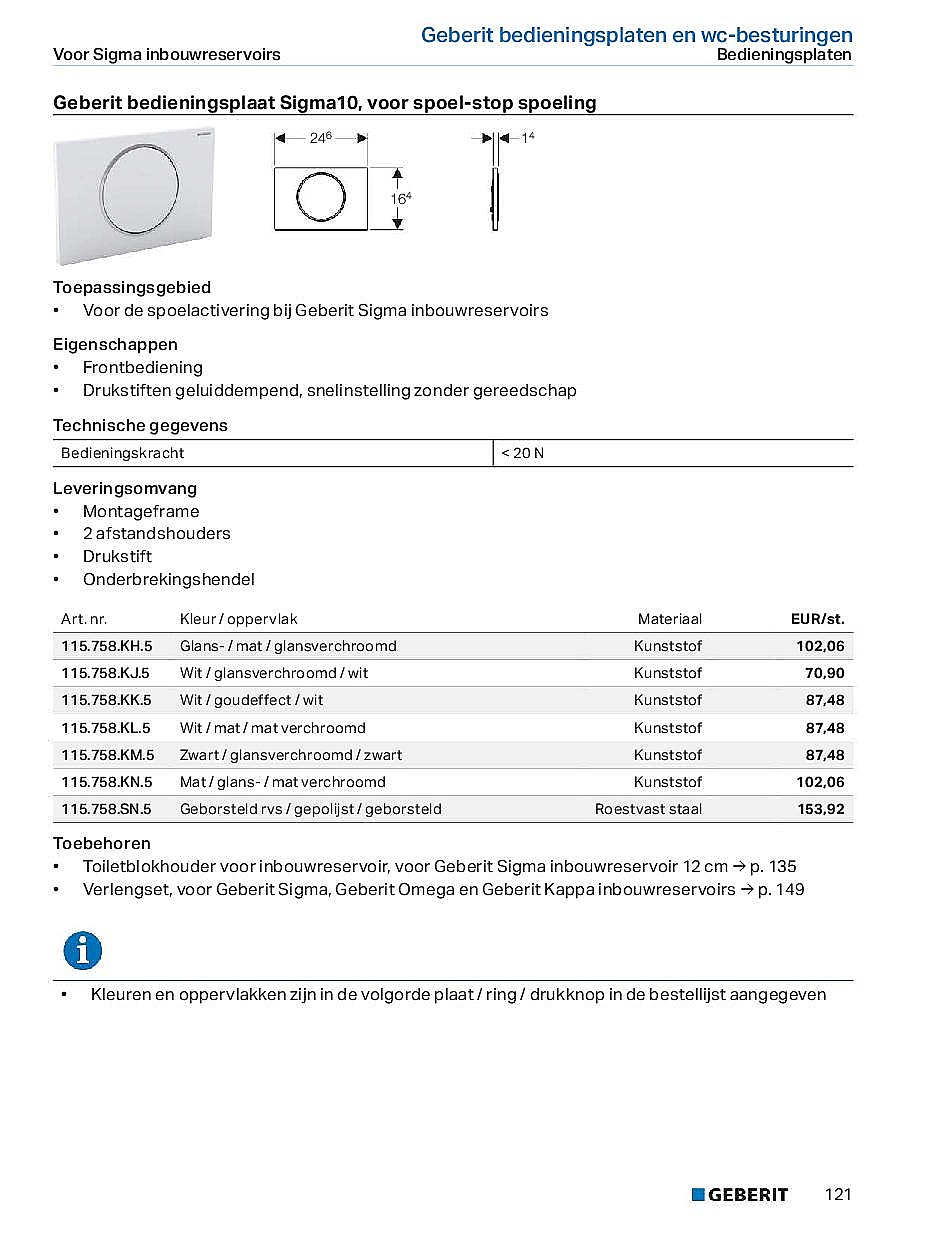 Geberit bedieningsplaten en wc-besturingen
Voor Sigma inbouwreservoirs
Bedieningsplaten

Geberit bedieningsplaat Sigma10, voor spoel-stop spoeling

$24^6$
$16^4$
$1^4$

Toepassingsgebied
• Voor de spoelactivering bij Geberit Sigma inbouwreservoirs

Eigenschappen
• Frontbediening
• Drukstiften geluiddempend, snelinstelling zonder gereedschap

Technische gegevens

| Bedieningskracht | < 20 N |
|---|---|

Leveringsomvang
• Montageframe
• 2 afstandshouders
• Drukstift
• Onderbrekingshendel

| Art. nr. | Kleur / oppervlak | Materiaal | EUR/st. |
|---|---|---|---|
| 115.758.KH.5 | Glans- / mat / glansverchroomd | Kunststof | 102,06 |
| 115.758.KJ.5 | Wit / glansverchroomd / wit | Kunststof | 70,90 |
| 115.758.KK.5 | Wit / goudeffect / wit | Kunststof | 87,48 |
| 115.758.KL.5 | Wit / mat / mat verchroomd | Kunststof | 87,48 |
| 115.758.KM.5 | Zwart / glansverchroomd / zwart | Kunststof | 87,48 |
| 115.758.KN.5 | Mat / glans- / mat verchroomd | Kunststof | 102,06 |
| 115.758.SN.5 | Geborsteld rvs / gepolijst / geborsteld | Roestvast staal | 153,92 |

Toebehoren
• Toiletblokhouder voor inbouwreservoir, voor Geberit Sigma inbouwreservoir 12 cm → p. 135
• Verlengset, voor Geberit Sigma, Geberit Omega en Geberit Kappa inbouwreservoirs → p. 149

• Kleuren en oppervlakken zijn in de volgorde plaat / ring / drukknop in de bestellijst aangegeven

GEBERIT 121